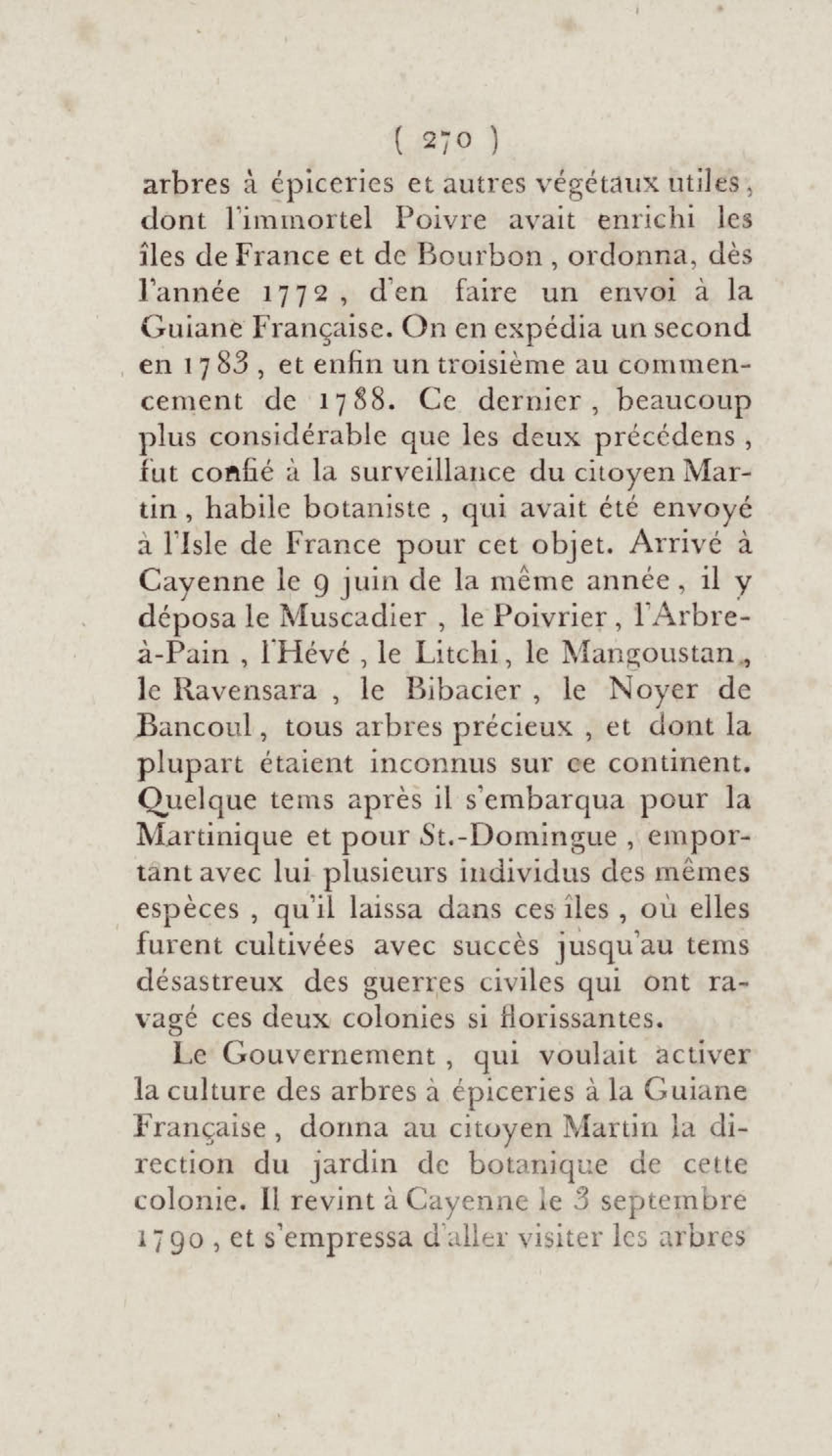 ( 270 )

arbres à épiceries et autres végétaux utiles, dont l'immortel Poivre avait enrichi les îles de France et de Bourbon, ordonna, dès l'année 1772, d'en faire un envoi à la Guiane Française. On en expédia un second en 1783, et enfin un troisième au commencement de 1788. Ce dernier, beaucoup plus considérable que les deux précédens, fut confié à la surveillance du citoyen Martin, habile botaniste, qui avait été envoyé à l'Isle de France pour cet objet. Arrivé à Cayenne le 9 juin de la même année, il y déposa le Muscadier, le Poivrier, l'Arbre-à-Pain, l'Hévé, le Litchi, le Mangoustan, le Ravensara, le Bibacier, le Noyer de Bancoul, tous arbres précieux, et dont la plupart étaient inconnus sur ce continent. Quelque tems après il s'embarqua pour la Martinique et pour St.-Domingue, emportant avec lui plusieurs individus des mêmes espèces, qu'il laissa dans ces îles, où elles furent cultivées avec succès jusqu'au tems désastreux des guerres civiles qui ont ravagé ces deux colonies si florissantes.

Le Gouvernement, qui voulait activer la culture des arbres à épiceries à la Guiane Française, donna au citoyen Martin la direction du jardin de botanique de cette colonie. Il revint à Cayenne le 3 septembre 1790, et s'empressa d'aller visiter les arbres